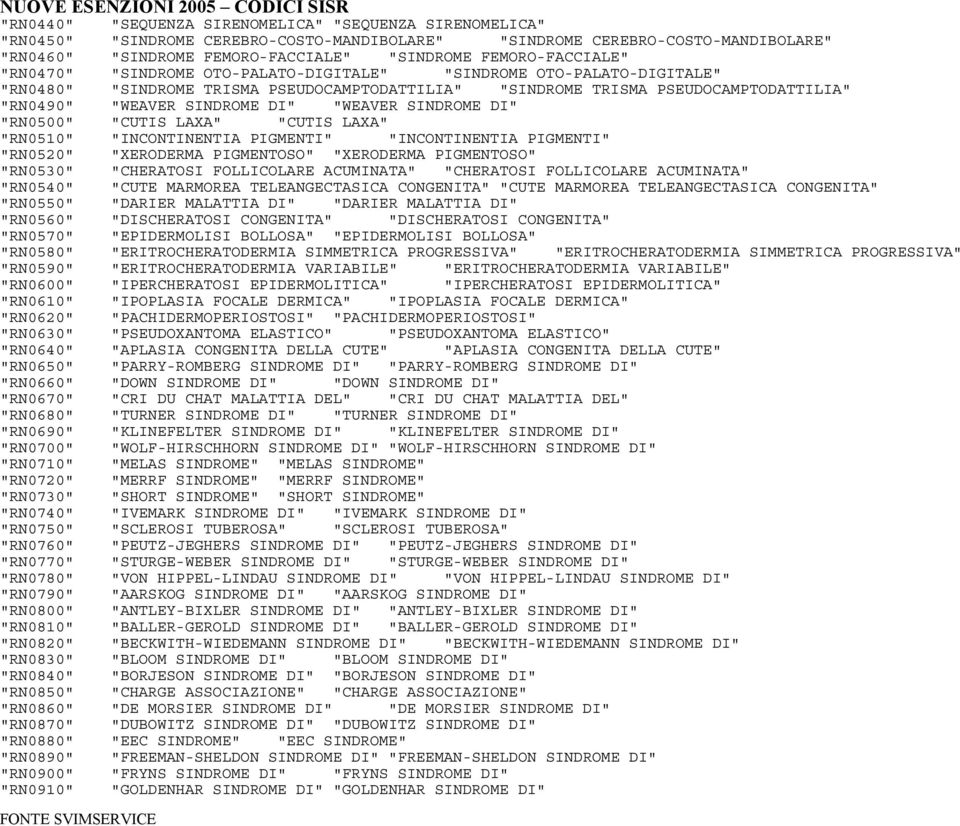 NUOVE ESENZIONI 2005 – CODICI SISR
"RN0440" "SEQUENZA SIRENOMELICA" "SEQUENZA SIRENOMELICA"
"RN0450" "SINDROME CEREBRO-COSTO-MANDIBOLARE" "SINDROME CEREBRO-COSTO-MANDIBOLARE"
"RN0460" "SINDROME FEMORO-FACCIALE" "SINDROME FEMORO-FACCIALE"
"RN0470" "SINDROME OTO-PALATO-DIGITALE" "SINDROME OTO-PALATO-DIGITALE"
"RN0480" "SINDROME TRISMA PSEUDOCAMPTODATTILIA" "SINDROME TRISMA PSEUDOCAMPTODATTILIA"
"RN0490" "WEAVER SINDROME DI" "WEAVER SINDROME DI"
"RN0500" "CUTIS LAXA" "CUTIS LAXA"
"RN0510" "INCONTINENTIA PIGMENTI" "INCONTINENTIA PIGMENTI"
"RN0520" "XERODERMA PIGMENTOSO" "XERODERMA PIGMENTOSO"
"RN0530" "CHERATOSI FOLLICOLARE ACUMINATA" "CHERATOSI FOLLICOLARE ACUMINATA"
"RN0540" "CUTE MARMOREA TELEANGECTASICA CONGENITA" "CUTE MARMOREA TELEANGECTASICA CONGENITA"
"RN0550" "DARIER MALATTIA DI" "DARIER MALATTIA DI"
"RN0560" "DISCHERATOSI CONGENITA" "DISCHERATOSI CONGENITA"
"RN0570" "EPIDERMOLISI BOLLOSA" "EPIDERMOLISI BOLLOSA"
"RN0580" "ERITROCHERATODERMIA SIMMETRICA PROGRESSIVA" "ERITROCHERATODERMIA SIMMETRICA PROGRESSIVA"
"RN0590" "ERITROCHERATODERMIA VARIABILE" "ERITROCHERATODERMIA VARIABILE"
"RN0600" "IPERCHERATOSI EPIDERMOLITICA" "IPERCHERATOSI EPIDERMOLITICA"
"RN0610" "IPOPLASIA FOCALE DERMICA" "IPOPLASIA FOCALE DERMICA"
"RN0620" "PACHIDERMOPERIOSTOSI" "PACHIDERMOPERIOSTOSI"
"RN0630" "PSEUDOXANTOMA ELASTICO" "PSEUDOXANTOMA ELASTICO"
"RN0640" "APLASIA CONGENITA DELLA CUTE" "APLASIA CONGENITA DELLA CUTE"
"RN0650" "PARRY-ROMBERG SINDROME DI" "PARRY-ROMBERG SINDROME DI"
"RN0660" "DOWN SINDROME DI" "DOWN SINDROME DI"
"RN0670" "CRI DU CHAT MALATTIA DEL" "CRI DU CHAT MALATTIA DEL"
"RN0680" "TURNER SINDROME DI" "TURNER SINDROME DI"
"RN0690" "KLINEFELTER SINDROME DI" "KLINEFELTER SINDROME DI"
"RN0700" "WOLF-HIRSCHHORN SINDROME DI" "WOLF-HIRSCHHORN SINDROME DI"
"RN0710" "MELAS SINDROME" "MELAS SINDROME"
"RN0720" "MERRF SINDROME" "MERRF SINDROME"
"RN0730" "SHORT SINDROME" "SHORT SINDROME"
"RN0740" "IVEMARK SINDROME DI" "IVEMARK SINDROME DI"
"RN0750" "SCLEROSI TUBEROSA" "SCLEROSI TUBEROSA"
"RN0760" "PEUTZ-JEGHERS SINDROME DI" "PEUTZ-JEGHERS SINDROME DI"
"RN0770" "STURGE-WEBER SINDROME DI" "STURGE-WEBER SINDROME DI"
"RN0780" "VON HIPPEL-LINDAU SINDROME DI" "VON HIPPEL-LINDAU SINDROME DI"
"RN0790" "AARSKOG SINDROME DI" "AARSKOG SINDROME DI"
"RN0800" "ANTLEY-BIXLER SINDROME DI" "ANTLEY-BIXLER SINDROME DI"
"RN0810" "BALLER-GEROLD SINDROME DI" "BALLER-GEROLD SINDROME DI"
"RN0820" "BECKWITH-WIEDEMANN SINDROME DI" "BECKWITH-WIEDEMANN SINDROME DI"
"RN0830" "BLOOM SINDROME DI" "BLOOM SINDROME DI"
"RN0840" "BORJESON SINDROME DI" "BORJESON SINDROME DI"
"RN0850" "CHARGE ASSOCIAZIONE" "CHARGE ASSOCIAZIONE"
"RN0860" "DE MORSIER SINDROME DI" "DE MORSIER SINDROME DI"
"RN0870" "DUBOWITZ SINDROME DI" "DUBOWITZ SINDROME DI"
"RN0880" "EEC SINDROME" "EEC SINDROME"
"RN0890" "FREEMAN-SHELDON SINDROME DI" "FREEMAN-SHELDON SINDROME DI"
"RN0900" "FRYNS SINDROME DI" "FRYNS SINDROME DI"
"RN0910" "GOLDENHAR SINDROME DI" "GOLDENHAR SINDROME DI"

FONTE SVIMSERVICE